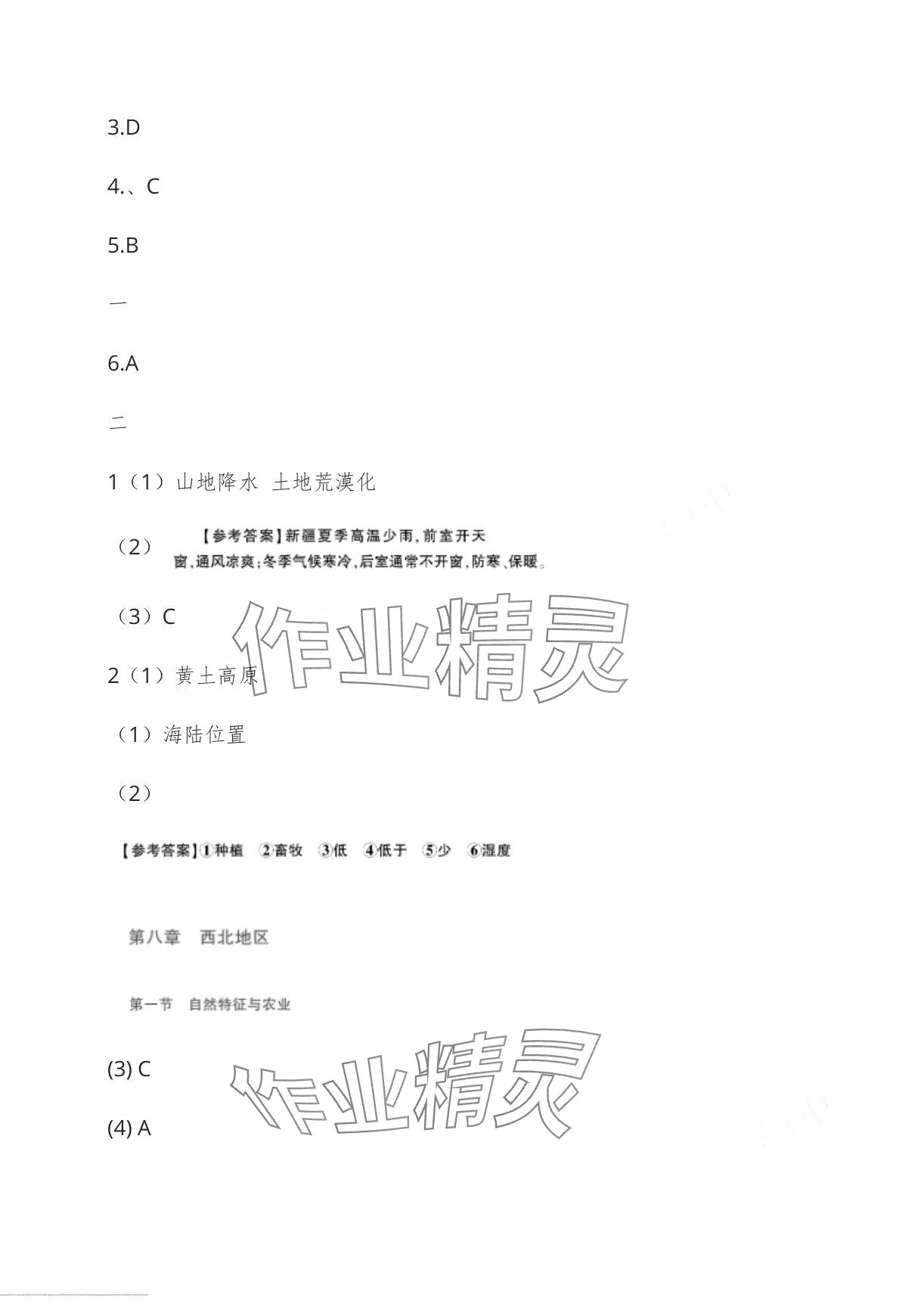 3.D

4.、C

5.B

一

6.A

二

1（1）山地降水 土地荒漠化

（2）【参考答案】新疆夏季高温少雨，前室开天窗，通风凉爽；冬季气候寒冷，后室通常不开窗，防寒、保暖。

（3）C

2（1）黄土高原

（1）海陆位置

（2）

【参考答案】①种植 ②畜牧 ③低 ④低于 ⑤少 ⑥湿度

第八章 西北地区

第一节 自然特征与农业

(3) C

(4) A

作业精灵